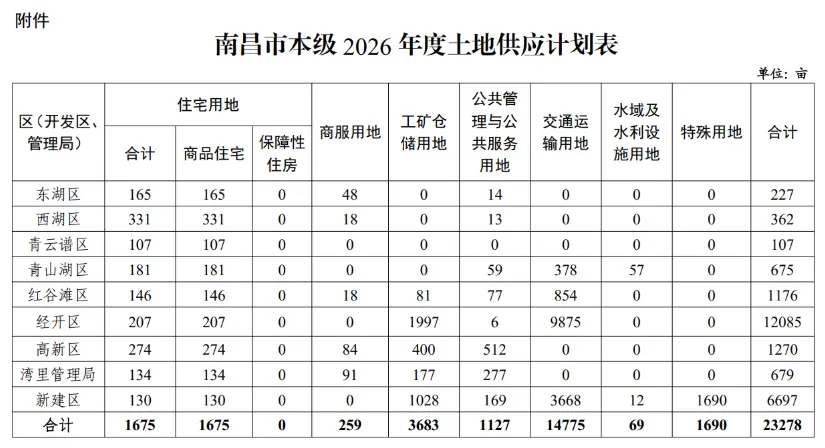 附件

南昌市本级 2026 年度土地供应计划表

单位：亩

| 区（开发区、管理局） | 住宅用地 合计 | 住宅用地 商品住宅 | 住宅用地 保障性住房 | 商服用地 | 工矿仓储用地 | 公共管理与公共服务用地 | 交通运输用地 | 水域及水利设施用地 | 特殊用地 | 合计 |
|---|---|---|---|---|---|---|---|---|---|---|
| 东湖区 | 165 | 165 | 0 | 48 | 0 | 14 | 0 | 0 | 0 | 227 |
| 西湖区 | 331 | 331 | 0 | 18 | 0 | 13 | 0 | 0 | 0 | 362 |
| 青云谱区 | 107 | 107 | 0 | 0 | 0 | 0 | 0 | 0 | 0 | 107 |
| 青山湖区 | 181 | 181 | 0 | 0 | 0 | 59 | 378 | 57 | 0 | 675 |
| 红谷滩区 | 146 | 146 | 0 | 18 | 81 | 77 | 854 | 0 | 0 | 1176 |
| 经开区 | 207 | 207 | 0 | 0 | 1997 | 6 | 9875 | 0 | 0 | 12085 |
| 高新区 | 274 | 274 | 0 | 84 | 400 | 512 | 0 | 0 | 0 | 1270 |
| 湾里管理局 | 134 | 134 | 0 | 91 | 177 | 277 | 0 | 0 | 0 | 679 |
| 新建区 | 130 | 130 | 0 | 0 | 1028 | 169 | 3668 | 12 | 1690 | 6697 |
| 合计 | 1675 | 1675 | 0 | 259 | 3683 | 1127 | 14775 | 69 | 1690 | 23278 |